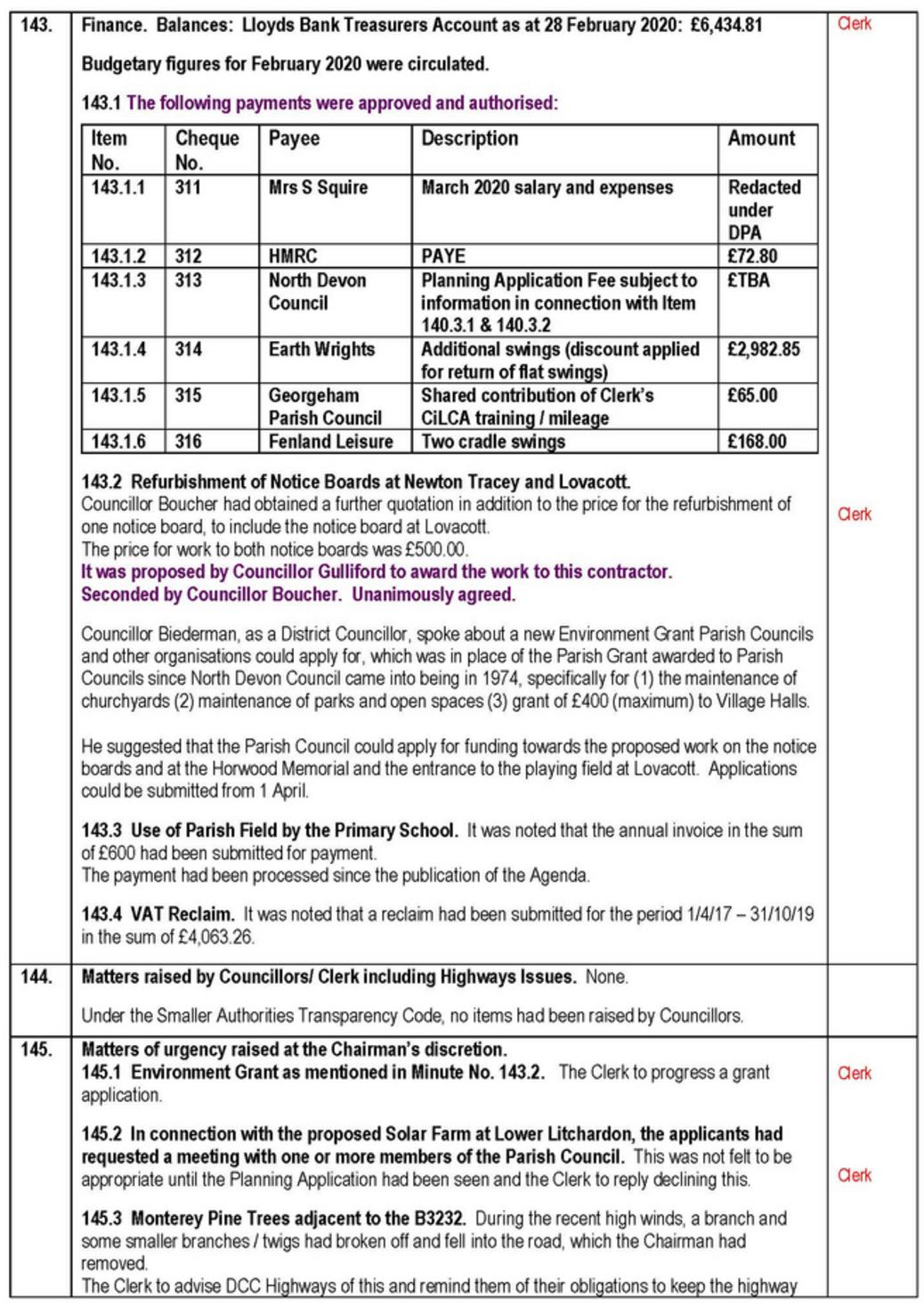 143.

Finance. Balances: Lloyds Bank Treasurers Account as at 28 February 2020: £6,434.81

Clerk

Budgetary figures for February 2020 were circulated.

143.1 The following payments were approved and authorised:

| Item No. | Cheque No. | Payee | Description | Amount |
|---|---|---|---|---|
| 143.1.1 | 311 | Mrs S Squire | March 2020 salary and expenses | Redacted under DPA |
| 143.1.2 | 312 | HMRC | PAYE | £72.80 |
| 143.1.3 | 313 | North Devon Council | Planning Application Fee subject to information in connection with Item 140.3.1 & 140.3.2 | £TBA |
| 143.1.4 | 314 | Earth Wrights | Additional swings (discount applied for return of flat swings) | £2,982.85 |
| 143.1.5 | 315 | Georgeham Parish Council | Shared contribution of Clerk's CiLCA training / mileage | £65.00 |
| 143.1.6 | 316 | Fenland Leisure | Two cradle swings | £168.00 |

143.2 Refurbishment of Notice Boards at Newton Tracey and Lovacott.
Councillor Boucher had obtained a further quotation in addition to the price for the refurbishment of one notice board, to include the notice board at Lovacott.
The price for work to both notice boards was £500.00.
It was proposed by Councillor Gulliford to award the work to this contractor.
Seconded by Councillor Boucher. Unanimously agreed.

Clerk

Councillor Biederman, as a District Councillor, spoke about a new Environment Grant Parish Councils and other organisations could apply for, which was in place of the Parish Grant awarded to Parish Councils since North Devon Council came into being in 1974, specifically for (1) the maintenance of churchyards (2) maintenance of parks and open spaces (3) grant of £400 (maximum) to Village Halls.

He suggested that the Parish Council could apply for funding towards the proposed work on the notice boards and at the Horwood Memorial and the entrance to the playing field at Lovacott. Applications could be submitted from 1 April.

143.3 Use of Parish Field by the Primary School. It was noted that the annual invoice in the sum of £600 had been submitted for payment.
The payment had been processed since the publication of the Agenda.

143.4 VAT Reclaim. It was noted that a reclaim had been submitted for the period 1/4/17 – 31/10/19 in the sum of £4,063.26.

144.

Matters raised by Councillors/ Clerk including Highways Issues. None.

Under the Smaller Authorities Transparency Code, no items had been raised by Councillors.

145.

Matters of urgency raised at the Chairman's discretion.
145.1 Environment Grant as mentioned in Minute No. 143.2. The Clerk to progress a grant application.

Clerk

145.2 In connection with the proposed Solar Farm at Lower Litchardon, the applicants had requested a meeting with one or more members of the Parish Council. This was not felt to be appropriate until the Planning Application had been seen and the Clerk to reply declining this.

Clerk

145.3 Monterey Pine Trees adjacent to the B3232. During the recent high winds, a branch and some smaller branches / twigs had broken off and fell into the road, which the Chairman had removed.
The Clerk to advise DCC Highways of this and remind them of their obligations to keep the highway